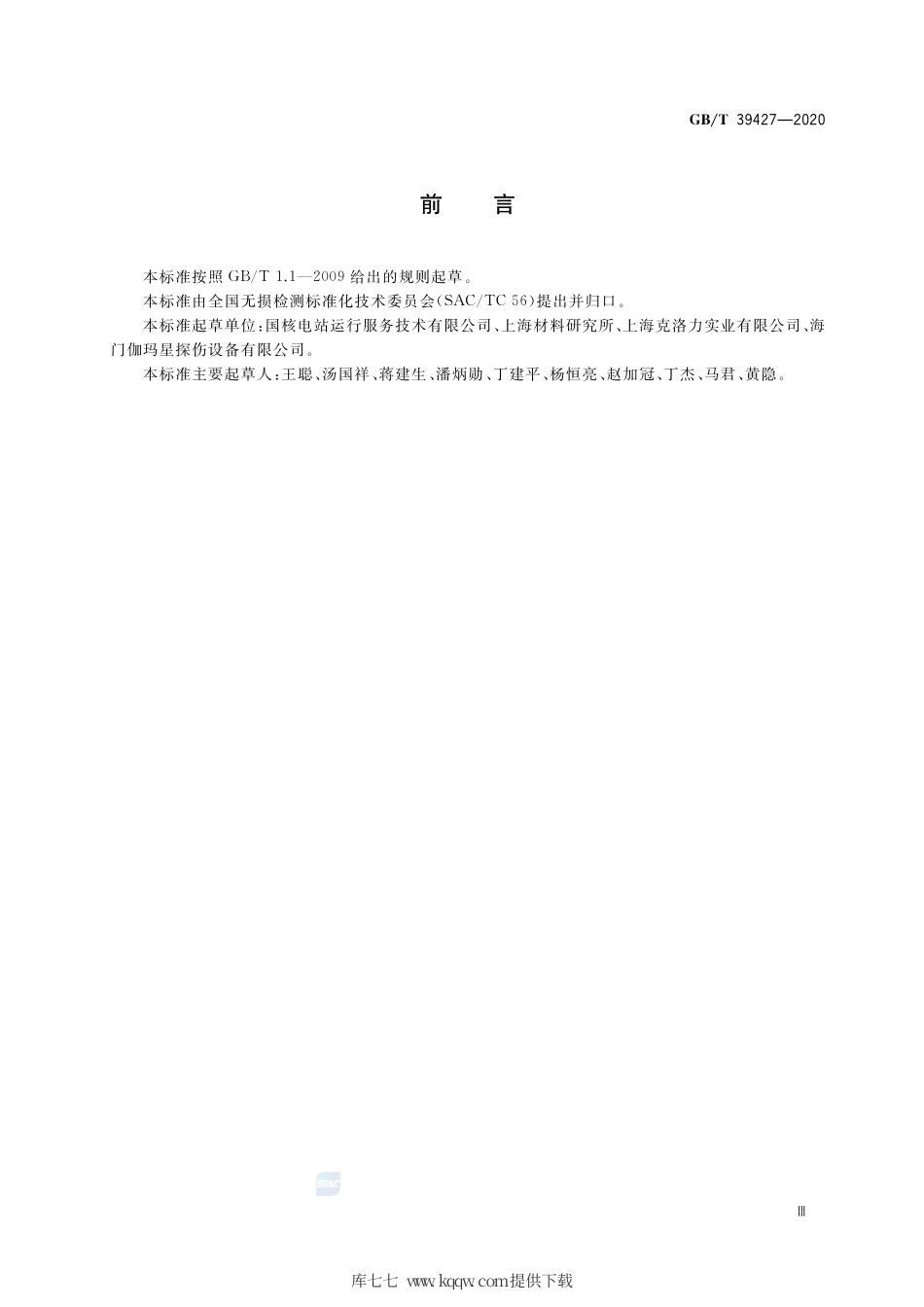 GB/T 39427—2020

前　言

本标准按照 GB/T 1.1—2009 给出的规则起草。

本标准由全国无损检测标准化技术委员会(SAC/TC 56)提出并归口。

本标准起草单位:国核电站运行服务技术有限公司、上海材料研究所、上海克洛力实业有限公司、海门伽玛星探伤设备有限公司。

本标准主要起草人:王聪、汤国祥、蒋建生、潘炳勋、丁建平、杨恒亮、赵加冠、丁杰、马君、黄隐。

SAC

Ⅲ

库七七 www.kqqw.com提供下载